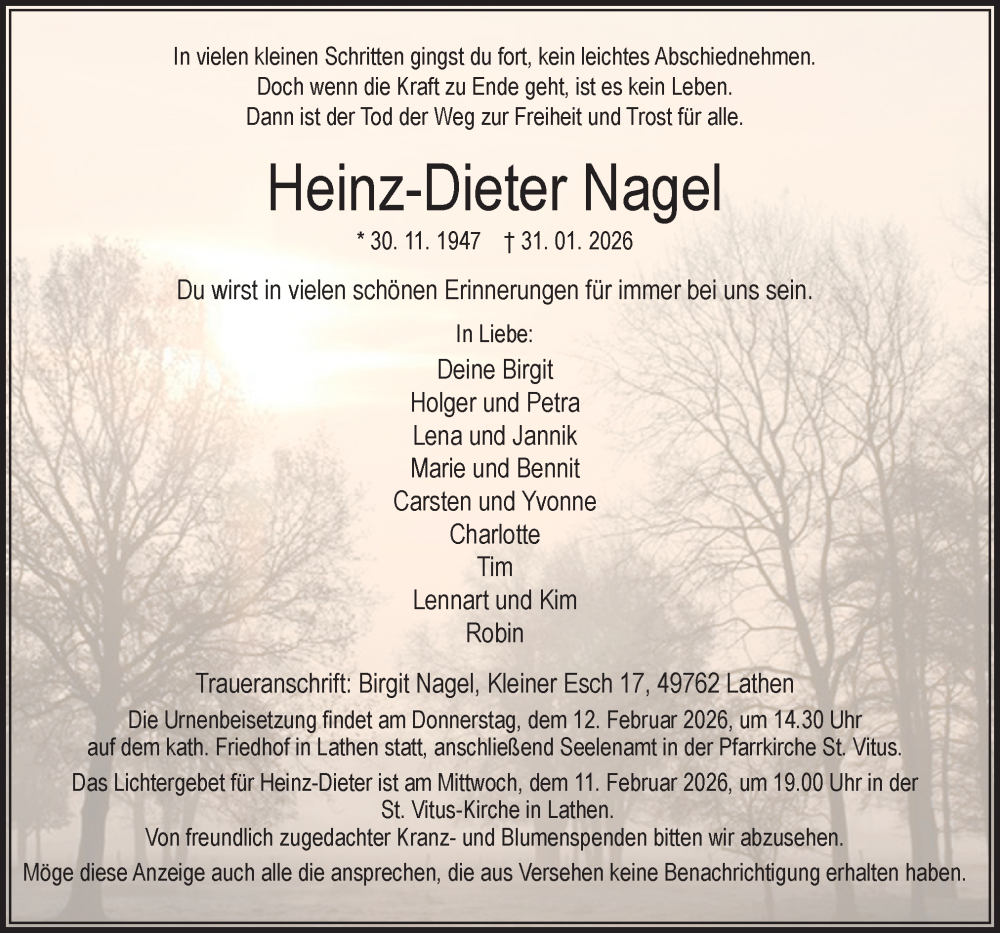 In vielen kleinen Schritten gingst du fort, kein leichtes Abschiednehmen.
Doch wenn die Kraft zu Ende geht, ist es kein Leben.
Dann ist der Tod der Weg zur Freiheit und Trost für alle.

Heinz-Dieter Nagel

* 30. 11. 1947 † 31. 01. 2026

Du wirst in vielen schönen Erinnerungen für immer bei uns sein.

In Liebe:
Deine Birgit
Holger und Petra
Lena und Jannik
Marie und Bennit
Carsten und Yvonne
Charlotte
Tim
Lennart und Kim
Robin

Traueranschrift: Birgit Nagel, Kleiner Esch 17, 49762 Lathen

Die Urnenbeisetzung findet am Donnerstag, dem 12. Februar 2026, um 14.30 Uhr auf dem kath. Friedhof in Lathen statt, anschließend Seelenamt in der Pfarrkirche St. Vitus.

Das Lichtergebet für Heinz-Dieter ist am Mittwoch, dem 11. Februar 2026, um 19.00 Uhr in der St. Vitus-Kirche in Lathen.

Von freundlich zugedachter Kranz- und Blumenspenden bitten wir abzusehen.

Möge diese Anzeige auch alle die ansprechen, die aus Versehen keine Benachrichtigung erhalten haben.